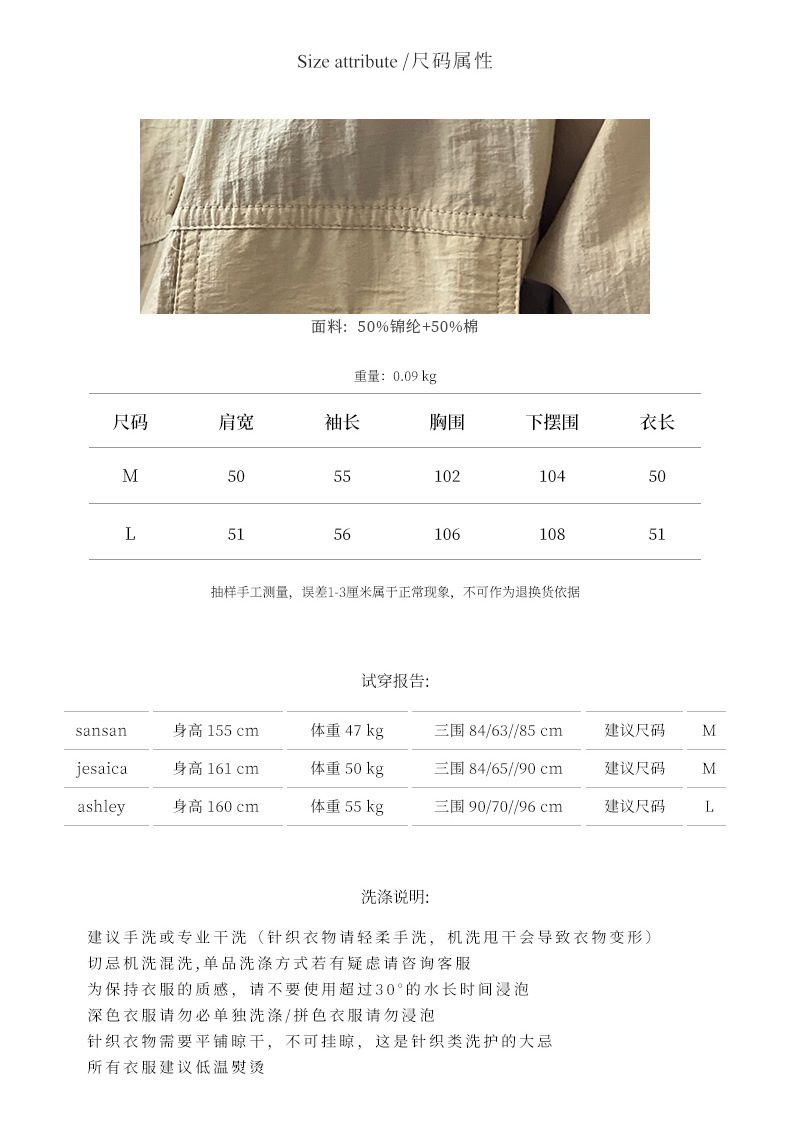 Size attribute /尺码属性

面料：50%锦纶+50%棉

重量：0.09 kg

| 尺码 | 肩宽 | 袖长 | 胸围 | 下摆围 | 衣长 |
|---|---|---|---|---|---|
| M | 50 | 55 | 102 | 104 | 50 |
| L | 51 | 56 | 106 | 108 | 51 |

抽样手工测量，误差1-3厘米属于正常现象，不可作为退换货依据

试穿报告:

| sansan | 身高 155 cm | 体重 47 kg | 三围 84/63//85 cm | 建议尺码 | M |
|---|---|---|---|---|---|
| jesaica | 身高 161 cm | 体重 50 kg | 三围 84/65//90 cm | 建议尺码 | M |
| ashley | 身高 160 cm | 体重 55 kg | 三围 90/70//96 cm | 建议尺码 | L |

洗涤说明:

建议手洗或专业干洗（针织衣物请轻柔手洗，机洗甩干会导致衣物变形）
切忌机洗混洗,单品洗涤方式若有疑虑请咨询客服
为保持衣服的质感，请不要使用超过30°的水长时间浸泡
深色衣服请勿必单独洗涤/拼色衣服请勿浸泡
针织衣物需要平铺晾干，不可挂晾，这是针织类洗护的大忌
所有衣服建议低温熨烫